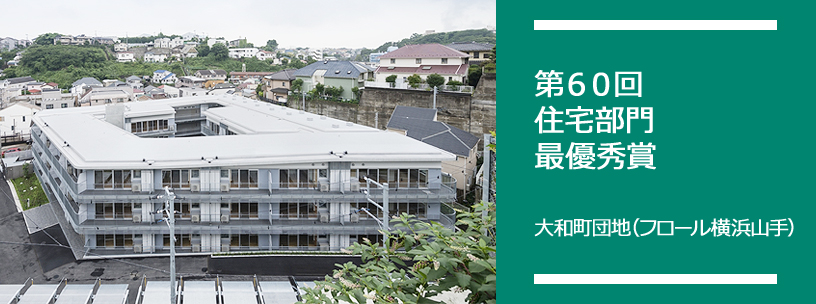 第60回
住宅部門
最優秀賞

大和町団地（フロール横浜山手）